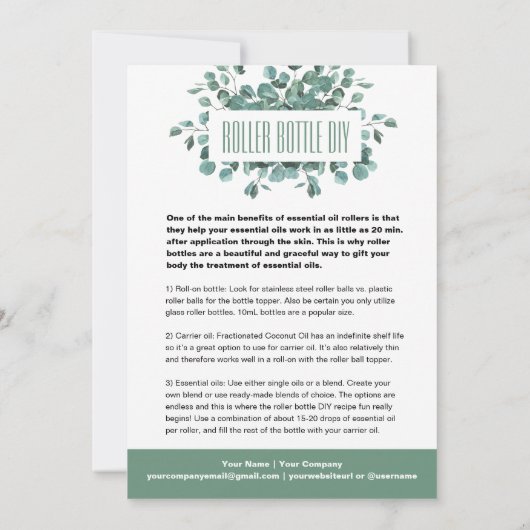 ROLLER BOTTLE DIY

One of the main benefits of essential oil rollers is that they help your essential oils work in as little as 20 min. after application through the skin. This is why roller bottles are a beautiful and graceful way to gift your body the treatment of essential oils.

1) Roll-on bottle: Look for stainless steel roller balls vs. plastic roller balls for the bottle topper. Also be certain you only utilize glass roller bottles. 10mL bottles are a popular size.

2) Carrier oil: Fractionated Coconut Oil has an indefinite shelf life so it's a great option to use for carrier oil. It's also relatively thin and therefore works well in a roll-on with the roller ball topper.

3) Essential oils: Use either single oils or a blend. Create your own blend or use ready-made blends of choice. The options are endless and this is where the roller bottle DIY recipe fun really begins! Use a combination of about 15-20 drops of essential oil per roller, and fill the rest of the bottle with your carrier oil.

Your Name | Your Company
yourcompanyemail@gmail.com | yourwebsiteurl or @username